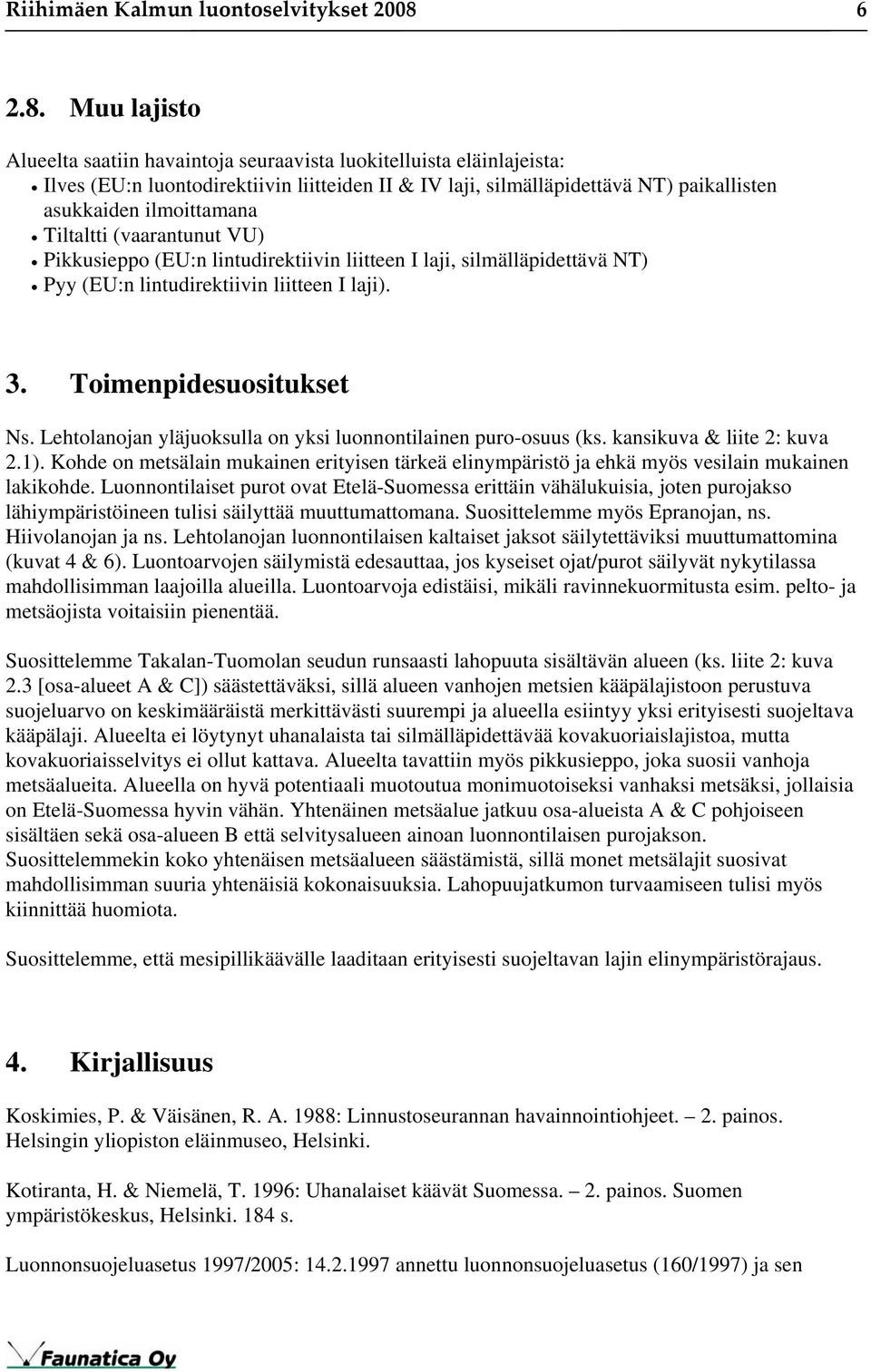 Riihimäen Kalmun luontoselvitykset 2008 6

2.8. Muu lajisto

Alueelta saatiin havaintoja seuraavista luokitelluista eläinlajeista:
• Ilves (EU:n luontodirektiivin liitteiden II & IV laji, silmälläpidettävä NT) paikallisten asukkaiden ilmoittamana
• Tiltaltti (vaarantunut VU)
• Pikkusieppo (EU:n lintudirektiivin liitteen I laji, silmälläpidettävä NT)
• Pyy (EU:n lintudirektiivin liitteen I laji).

3. Toimenpidesuositukset

Ns. Lehtolanojan yläjuoksulla on yksi luonnontilainen puro-osuus (ks. kansikuva & liite 2: kuva 2.1). Kohde on metsälain mukainen erityisen tärkeä elinympäristö ja ehkä myös vesilain mukainen lakikohde. Luonnontilaiset purot ovat Etelä-Suomessa erittäin vähälukuisia, joten purojakso lähiympäristöineen tulisi säilyttää muuttumattomana. Suosittelemme myös Epranojan, ns. Hiivolanojan ja ns. Lehtolanojan luonnontilaisen kaltaiset jaksot säilytettäviksi muuttumattomina (kuvat 4 & 6). Luontoarvojen säilymistä edesauttaa, jos kyseiset ojat/purot säilyvät nykytilassa mahdollisimman laajoilla alueilla. Luontoarvoja edistäisi, mikäli ravinnekuormitusta esim. pelto- ja metsäojista voitaisiin pienentää.

Suosittelemme Takalan-Tuomolan seudun runsaasti lahopuuta sisältävän alueen (ks. liite 2: kuva 2.3 [osa-alueet A & C]) säästettäväksi, sillä alueen vanhojen metsien kääpälajistoon perustuva suojeluarvo on keskimääräistä merkittävästi suurempi ja alueella esiintyy yksi erityisesti suojeltava kääpälaji. Alueelta ei löytynyt uhanalaista tai silmälläpidettävää kovakuoriaislajistoa, mutta kovakuoriaisselvitys ei ollut kattava. Alueelta tavattiin myös pikkusieppo, joka suosii vanhoja metsäalueita. Alueella on hyvä potentiaali muotoutua monimuotoiseksi vanhaksi metsäksi, jollaisia on Etelä-Suomessa hyvin vähän. Yhtenäinen metsäalue jatkuu osa-alueista A & C pohjoiseen sisältäen sekä osa-alueen B että selvitysalueen ainoan luonnontilaisen purojakson. Suosittelemmekin koko yhtenäisen metsäalueen säästämistä, sillä monet metsälajit suosivat mahdollisimman suuria yhtenäisiä kokonaisuuksia. Lahopuujatkumon turvaamiseen tulisi myös kiinnittää huomiota.

Suosittelemme, että mesipillikäävälle laaditaan erityisesti suojeltavan lajin elinympäristörajaus.

4. Kirjallisuus

Koskimies, P. & Väisänen, R. A. 1988: Linnustoseurannan havainnointiohjeet. – 2. painos. Helsingin yliopiston eläinmuseo, Helsinki.

Kotiranta, H. & Niemelä, T. 1996: Uhanalaiset käävät Suomessa. – 2. painos. Suomen ympäristökeskus, Helsinki. 184 s.

Luonnonsuojeluasetus 1997/2005: 14.2.1997 annettu luonnonsuojeluasetus (160/1997) ja sen

Faunatica Oy